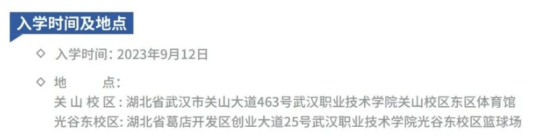 入学时间及地点

◇ 入学时间：2023年9月12日

◇ 地　　点：
关 山 校 区：湖北省武汉市关山大道463号武汉职业技术学院关山校区东区体育馆
光谷东校区：湖北省葛店开发区创业大道25号武汉职业技术学院光谷东校区篮球场